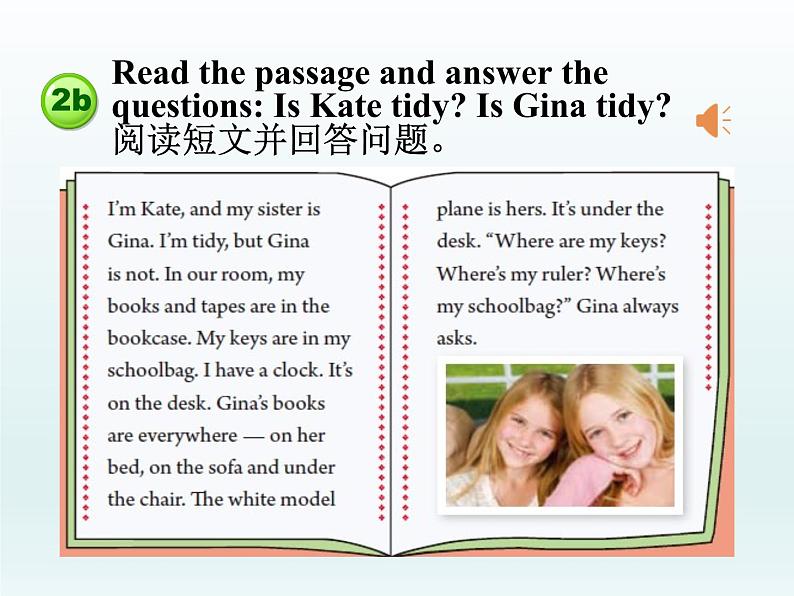 2b Read the passage and answer the questions: Is Kate tidy? Is Gina tidy?
阅读短文并回答问题。

I'm Kate, and my sister is Gina. I'm tidy, but Gina is not. In our room, my books and tapes are in the bookcase. My keys are in my schoolbag. I have a clock. It's on the desk. Gina's books are everywhere — on her bed, on the sofa and under the chair. The white model plane is hers. It's under the desk. "Where are my keys? Where's my ruler? Where's my schoolbag?" Gina always asks.